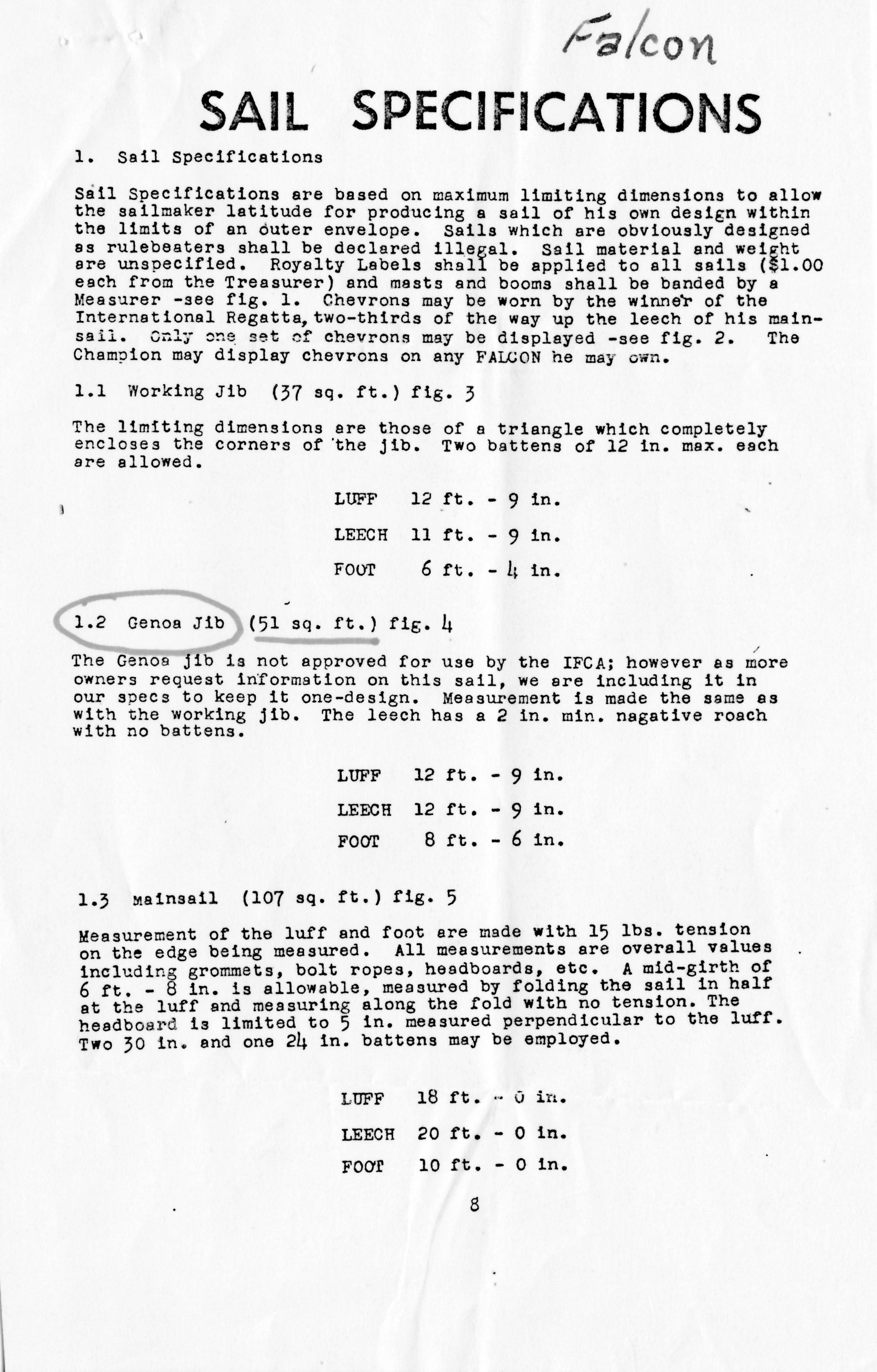 Falcon

SAIL SPECIFICATIONS

1. Sail Specifications

Sail Specifications are based on maximum limiting dimensions to allow the sailmaker latitude for producing a sail of his own design within the limits of an outer envelope. Sails which are obviously designed as rulebeaters shall be declared illegal. Sail material and weight are unspecified. Royalty Labels shall be applied to all sails ($1.00 each from the Treasurer) and masts and booms shall be banded by a Measurer -see fig. 1. Chevrons may be worn by the winner of the International Regatta, two-thirds of the way up the leech of his mainsail. Only one set of chevrons may be displayed -see fig. 2. The Champion may display chevrons on any FALCON he may own.

1.1 Working Jib (37 sq. ft.) fig. 3

The limiting dimensions are those of a triangle which completely encloses the corners of the jib. Two battens of 12 in. max. each are allowed.

LUFF 12 ft. - 9 in.

LEECH 11 ft. - 9 in.

FOOT 6 ft. - 4 in.

1.2 Genoa Jib (51 sq. ft.) fig. 4

The Genoa jib is not approved for use by the IFCA; however as more owners request information on this sail, we are including it in our specs to keep it one-design. Measurement is made the same as with the working jib. The leech has a 2 in. min. nagative roach with no battens.

LUFF 12 ft. - 9 in.

LEECH 12 ft. - 9 in.

FOOT 8 ft. - 6 in.

1.3 Mainsail (107 sq. ft.) fig. 5

Measurement of the luff and foot are made with 15 lbs. tension on the edge being measured. All measurements are overall values including grommets, bolt ropes, headboards, etc. A mid-girth of 6 ft. - 8 in. is allowable, measured by folding the sail in half at the luff and measuring along the fold with no tension. The headboard is limited to 5 in. measured perpendicular to the luff. Two 30 in. and one 24 in. battens may be employed.

LUFF 18 ft. - 0 in.

LEECH 20 ft. - 0 in.

FOOT 10 ft. - 0 in.

8